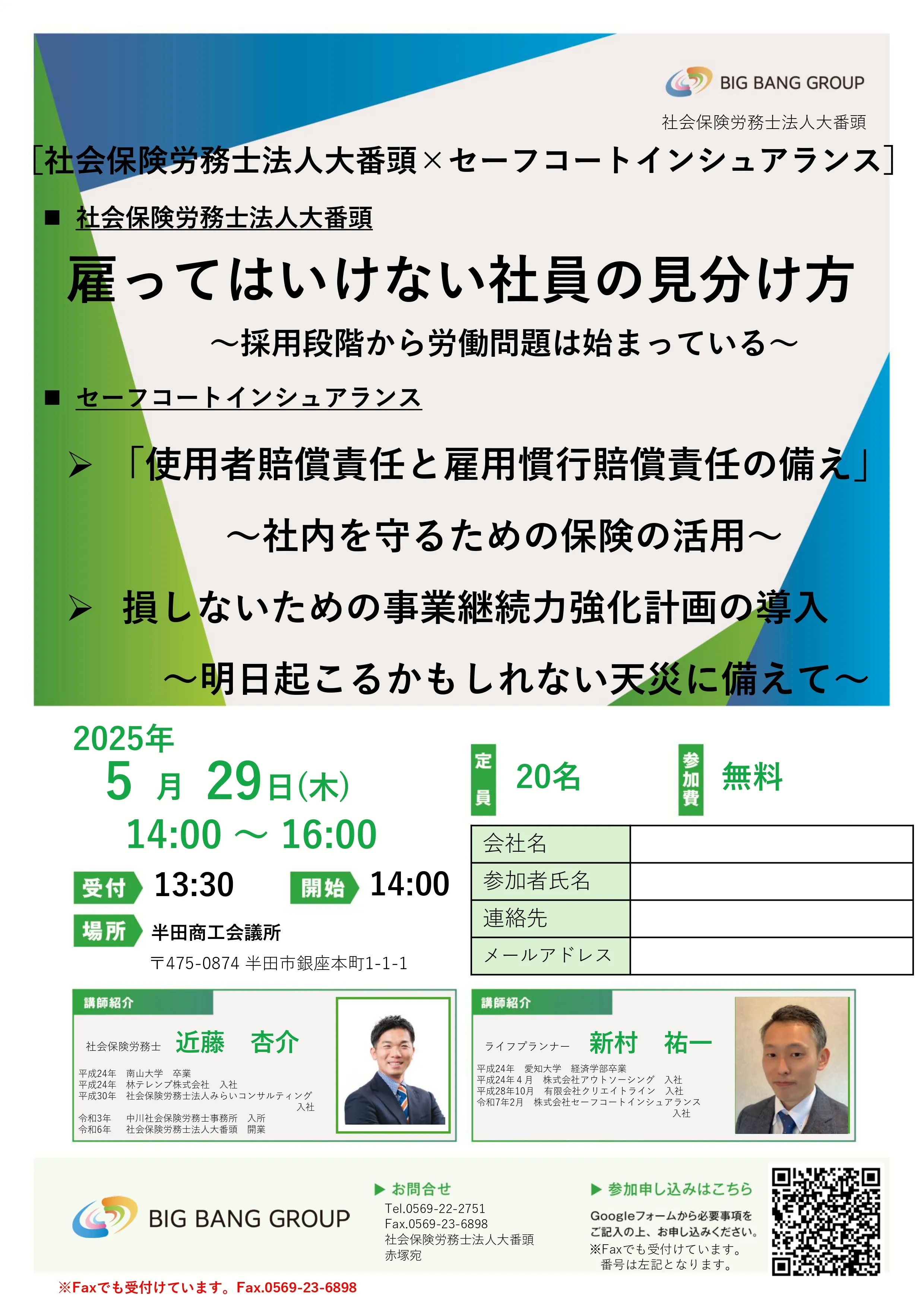 BIG BANG GROUP

社会保険労務士法人大番頭

［社会保険労務士法人大番頭×セーフコートインシュアランス］

■ 社会保険労務士法人大番頭

雇ってはいけない社員の見分け方

～採用段階から労働問題は始まっている～

■ セーフコートインシュアランス

➢ 「使用者賠償責任と雇用慣行賠償責任の備え」

～社内を守るための保険の活用～

➢ 損しないための事業継続力強化計画の導入

～明日起こるかもしれない天災に備えて～

2025年
5 月 29日(木)
14:00 ～ 16:00

受付 13:30　開始 14:00

場所 半田商工会議所
〒475-0874 半田市銀座本町1-1-1

定員 20名　参加費 無料

| 会社名 | |
|---|---|
| 参加者氏名 | |
| 連絡先 | |
| メールアドレス | |

講師紹介
社会保険労務士 近藤　杏介
平成24年　南山大学　卒業
平成24年　林テレンプ株式会社　入社
平成30年　社会保険労務士法人みらいコンサルティング　入社
令和3年　中川社会保険労務士事務所　入所
令和6年　社会保険労務士法人大番頭　開業

講師紹介
ライフプランナー 新村　祐一
平成24年　愛知大学　経済学部卒業
平成24年４月　株式会社アウトソーシング　入社
平成28年10月　有限会社クリエイトライン　入社
令和7年2月　株式会社セーフコートインシュアランス　入社

BIG BANG GROUP

▶ お問合せ
Tel.0569-22-2751
Fax.0569-23-6898
社会保険労務士法人大番頭
赤塚宛

▶ 参加申し込みはこちら
Googleフォームから必要事項をご記入の上、お申し込みください。
※Faxでも受付けています。
番号は左記となります。

※Faxでも受付けています。Fax.0569-23-6898